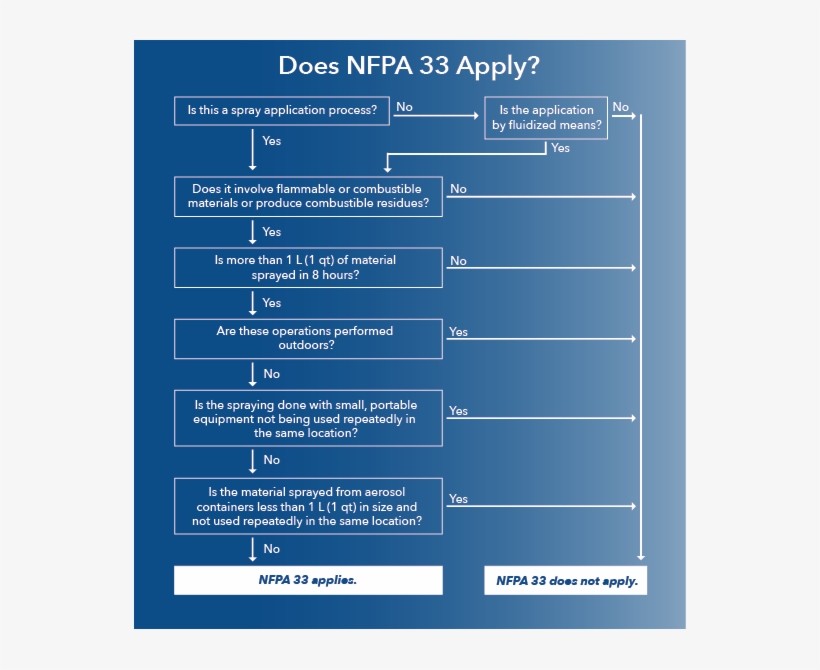 Does NFPA 33 Apply?

Is this a spray application process?

No

Is the application by fluidized means?

No

Yes

Yes

Does it involve flammable or combustible materials or produce combustible residues?

No

Yes

Is more than 1 L (1 qt) of material sprayed in 8 hours?

No

Yes

Are these operations performed outdoors?

Yes

No

Is the spraying done with small, portable equipment not being used repeatedly in the same location?

Yes

No

Is the material sprayed from aerosol containers less than 1 L (1 qt) in size and not used repeatedly in the same location?

Yes

No

NFPA 33 applies.

NFPA 33 does not apply.